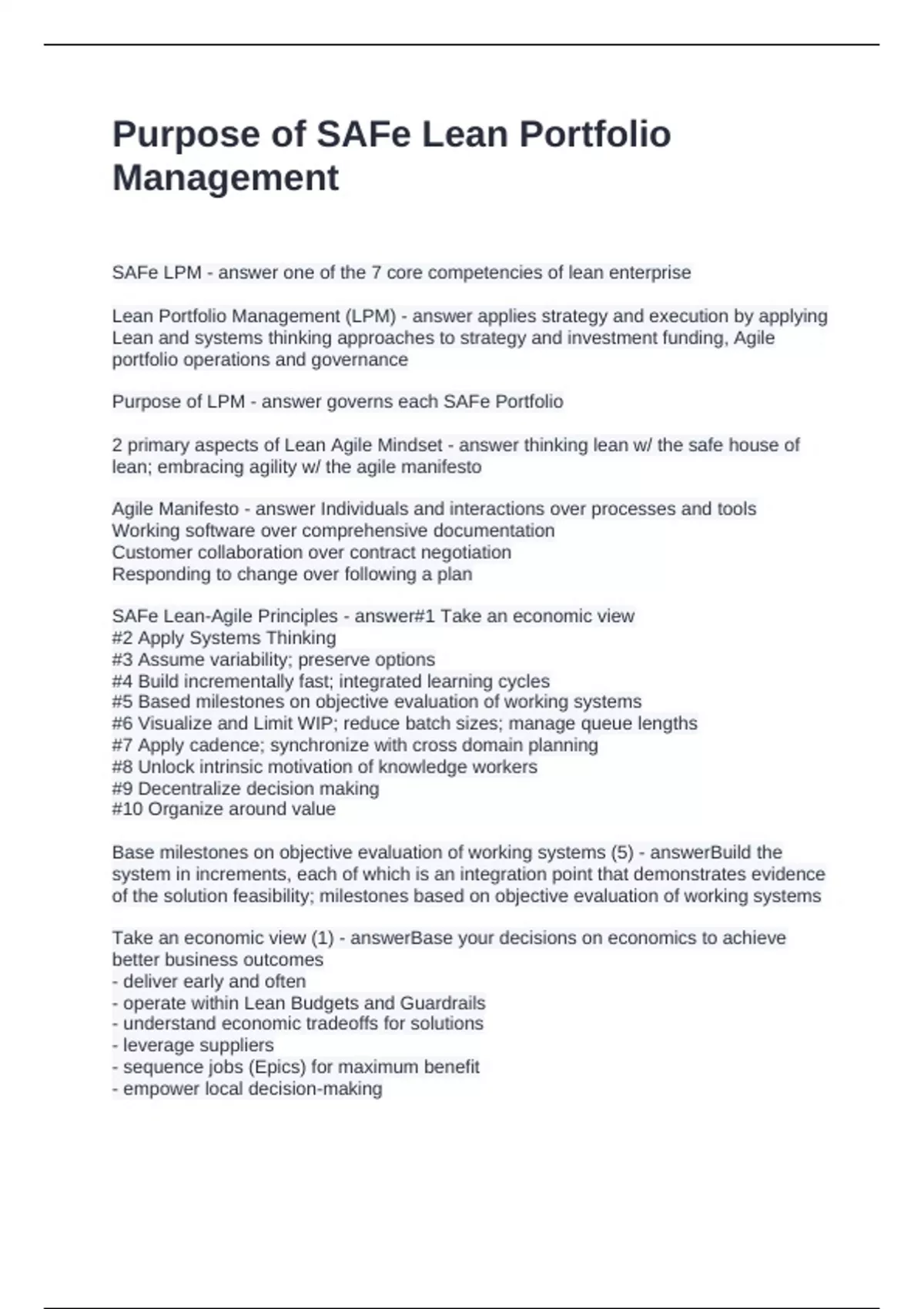 Purpose of SAFe Lean Portfolio Management

SAFe LPM - answer one of the 7 core competencies of lean enterprise

Lean Portfolio Management (LPM) - answer applies strategy and execution by applying Lean and systems thinking approaches to strategy and investment funding, Agile portfolio operations and governance

Purpose of LPM - answer governs each SAFe Portfolio

2 primary aspects of Lean Agile Mindset - answer thinking lean w/ the safe house of lean; embracing agility w/ the agile manifesto

Agile Manifesto - answer Individuals and interactions over processes and tools
Working software over comprehensive documentation
Customer collaboration over contract negotiation
Responding to change over following a plan

SAFe Lean-Agile Principles - answer#1 Take an economic view
#2 Apply Systems Thinking
#3 Assume variability; preserve options
#4 Build incrementally fast; integrated learning cycles
#5 Based milestones on objective evaluation of working systems
#6 Visualize and Limit WIP; reduce batch sizes; manage queue lengths
#7 Apply cadence; synchronize with cross domain planning
#8 Unlock intrinsic motivation of knowledge workers
#9 Decentralize decision making
#10 Organize around value

Base milestones on objective evaluation of working systems (5) - answerBuild the system in increments, each of which is an integration point that demonstrates evidence of the solution feasibility; milestones based on objective evaluation of working systems

Take an economic view (1) - answerBase your decisions on economics to achieve better business outcomes
- deliver early and often
- operate within Lean Budgets and Guardrails
- understand economic tradeoffs for solutions
- leverage suppliers
- sequence jobs (Epics) for maximum benefit
- empower local decision-making